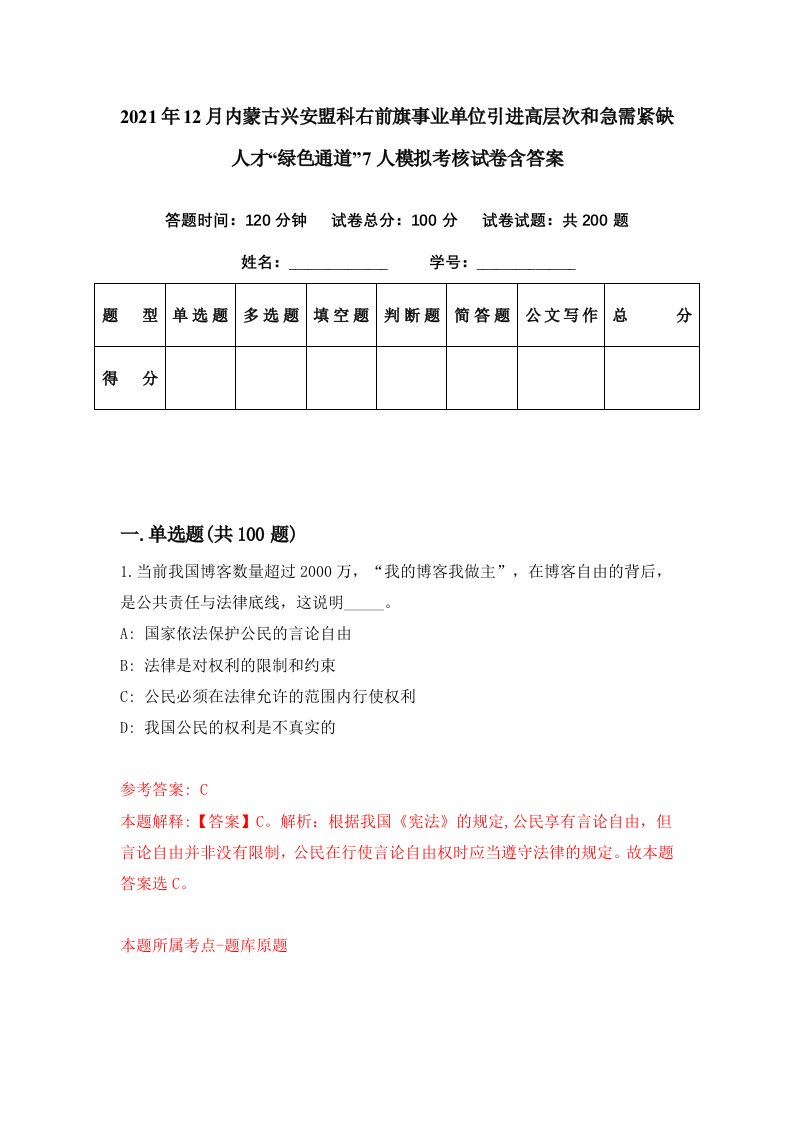 2021年12月内蒙古兴安盟科右前旗事业单位引进高层次和急需紧缺人才“绿色通道”7人模拟考核试卷含答案

答题时间：120分钟　试卷总分：100分　试卷试题：共200题

姓名：____________　学号：____________

| 题　型 | 单选题 | 多选题 | 填空题 | 判断题 | 简答题 | 公文写作 | 总　分 |
|---|---|---|---|---|---|---|---|
| 得　分 | | | | | | | |

一.单选题(共100题)

1.当前我国博客数量超过2000万，“我的博客我做主”，在博客自由的背后，是公共责任与法律底线，这说明_____。

A: 国家依法保护公民的言论自由

B: 法律是对权利的限制和约束

C: 公民必须在法律允许的范围内行使权利

D: 我国公民的权利是不真实的

参考答案: C

本题解释:【答案】C。解析：根据我国《宪法》的规定,公民享有言论自由，但言论自由并非没有限制，公民在行使言论自由权时应当遵守法律的规定。故本题答案选C。

本题所属考点-题库原题